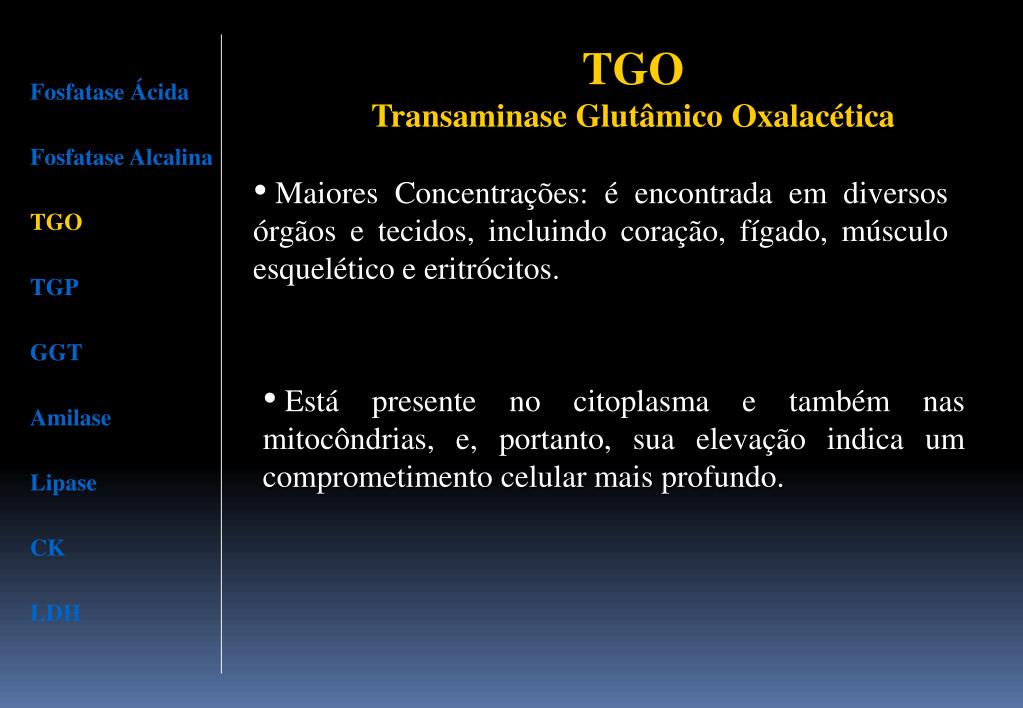 Fosfatase Ácida

Fosfatase Alcalina

TGO

TGP

GGT

Amilase

Lipase

CK

LDH

TGO
Transaminase Glutâmico Oxalacética

• Maiores Concentrações: é encontrada em diversos órgãos e tecidos, incluindo coração, fígado, músculo esquelético e eritrócitos.

• Está presente no citoplasma e também nas mitocôndrias, e, portanto, sua elevação indica um comprometimento celular mais profundo.